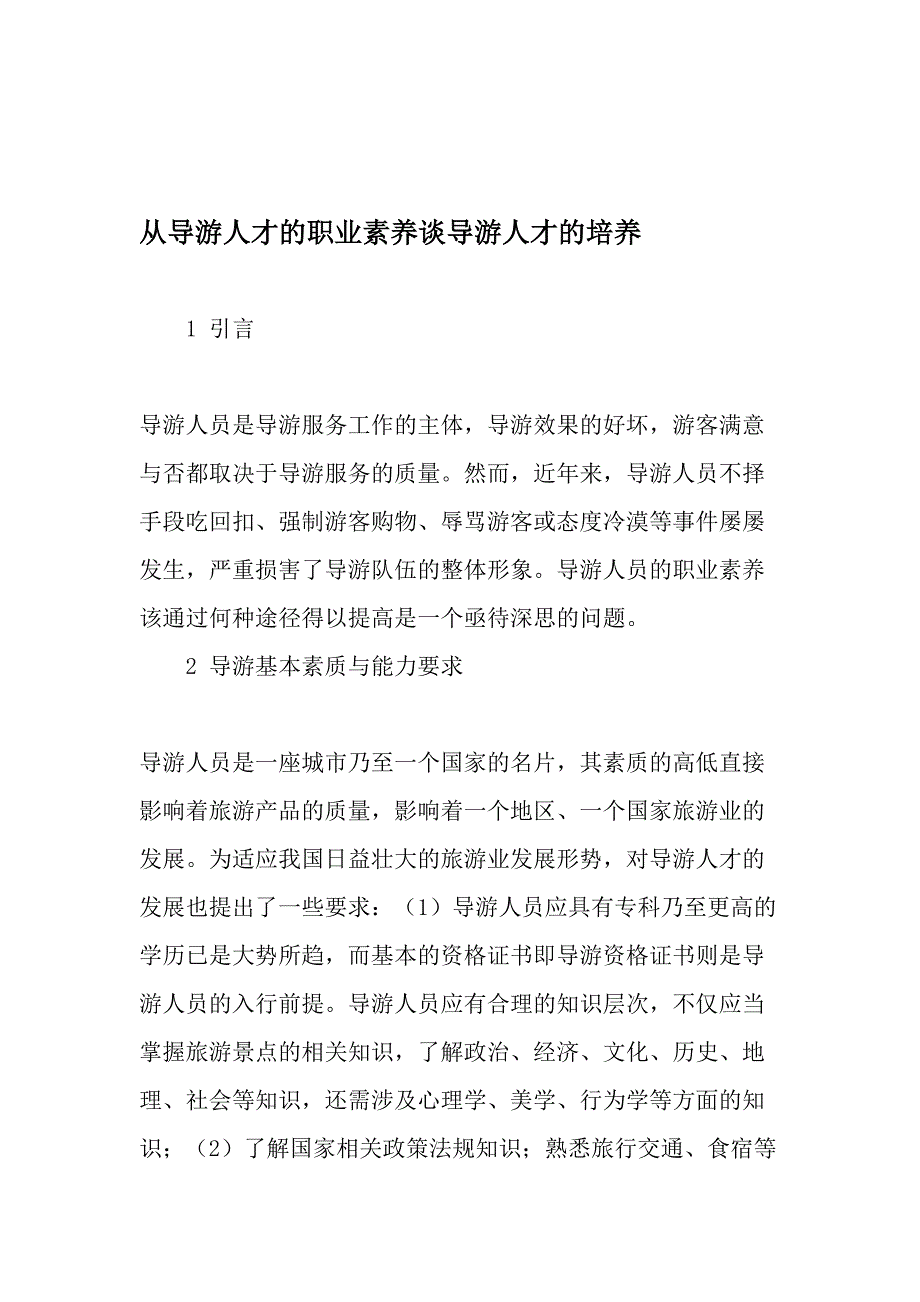 从导游人才的职业素养谈导游人才的培养

1 引言

导游人员是导游服务工作的主体，导游效果的好坏，游客满意与否都取决于导游服务的质量。然而，近年来，导游人员不择手段吃回扣、强制游客购物、辱骂游客或态度冷漠等事件屡屡发生，严重损害了导游队伍的整体形象。导游人员的职业素养该通过何种途径得以提高是一个亟待深思的问题。

2 导游基本素质与能力要求

导游人员是一座城市乃至一个国家的名片，其素质的高低直接影响着旅游产品的质量，影响着一个地区、一个国家旅游业的发展。为适应我国日益壮大的旅游业发展形势，对导游人才的发展也提出了一些要求：（1）导游人员应具有专科乃至更高的学历已是大势所趋，而基本的资格证书即导游资格证书则是导游人员的入行前提。导游人员应有合理的知识层次，不仅应当掌握旅游景点的相关知识，了解政治、经济、文化、历史、地理、社会等知识，还需涉及心理学、美学、行为学等方面的知识；（2）了解国家相关政策法规知识；熟悉旅行交通、食宿等